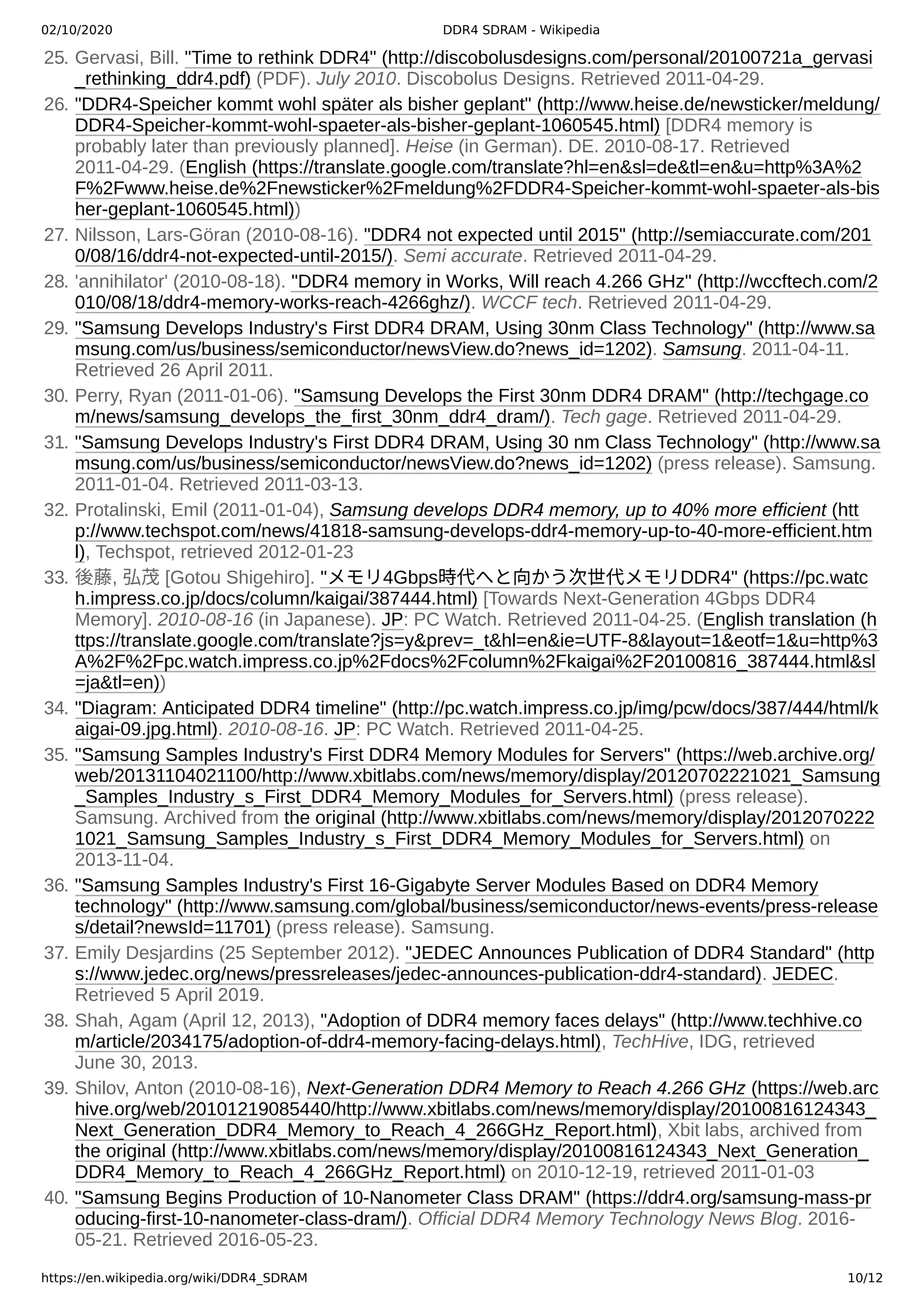 02/10/2020 DDR4 SDRAM - Wikipedia

25. Gervasi, Bill. "Time to rethink DDR4" (http://discobolusdesigns.com/personal/20100721a_gervasi_rethinking_ddr4.pdf) (PDF). July 2010. Discobolus Designs. Retrieved 2011-04-29.

26. "DDR4-Speicher kommt wohl später als bisher geplant" (http://www.heise.de/newsticker/meldung/DDR4-Speicher-kommt-wohl-spaeter-als-bisher-geplant-1060545.html) [DDR4 memory is probably later than previously planned]. Heise (in German). DE. 2010-08-17. Retrieved 2011-04-29. (English (https://translate.google.com/translate?hl=en&sl=de&tl=en&u=http%3A%2F%2Fwww.heise.de%2Fnewsticker%2Fmeldung%2FDDR4-Speicher-kommt-wohl-spaeter-als-bisher-geplant-1060545.html))

27. Nilsson, Lars-Göran (2010-08-16). "DDR4 not expected until 2015" (http://semiaccurate.com/2010/08/16/ddr4-not-expected-until-2015/). Semi accurate. Retrieved 2011-04-29.

28. 'annihilator' (2010-08-18). "DDR4 memory in Works, Will reach 4.266 GHz" (http://wccftech.com/2010/08/18/ddr4-memory-works-reach-4266ghz/). WCCF tech. Retrieved 2011-04-29.

29. "Samsung Develops Industry's First DDR4 DRAM, Using 30nm Class Technology" (http://www.samsung.com/us/business/semiconductor/newsView.do?news_id=1202). Samsung. 2011-04-11. Retrieved 26 April 2011.

30. Perry, Ryan (2011-01-06). "Samsung Develops the First 30nm DDR4 DRAM" (http://techgage.com/news/samsung_develops_the_first_30nm_ddr4_dram/). Tech gage. Retrieved 2011-04-29.

31. "Samsung Develops Industry's First DDR4 DRAM, Using 30 nm Class Technology" (http://www.samsung.com/us/business/semiconductor/newsView.do?news_id=1202) (press release). Samsung. 2011-01-04. Retrieved 2011-03-13.

32. Protalinski, Emil (2011-01-04), Samsung develops DDR4 memory, up to 40% more efficient (http://www.techspot.com/news/41818-samsung-develops-ddr4-memory-up-to-40-more-efficient.html), Techspot, retrieved 2012-01-23

33. 後藤, 弘茂 [Gotou Shigehiro]. "メモリ4Gbps時代へと向かう次世代メモリDDR4" (https://pc.watch.impress.co.jp/docs/column/kaigai/387444.html) [Towards Next-Generation 4Gbps DDR4 Memory]. 2010-08-16 (in Japanese). JP: PC Watch. Retrieved 2011-04-25. (English translation (https://translate.google.com/translate?js=y&prev=_t&hl=en&ie=UTF-8&layout=1&eotf=1&u=http%3A%2F%2Fpc.watch.impress.co.jp%2Fdocs%2Fcolumn%2Fkaigai%2F20100816_387444.html&sl=ja&tl=en))

34. "Diagram: Anticipated DDR4 timeline" (http://pc.watch.impress.co.jp/img/pcw/docs/387/444/html/kaigai-09.jpg.html). 2010-08-16. JP: PC Watch. Retrieved 2011-04-25.

35. "Samsung Samples Industry's First DDR4 Memory Modules for Servers" (https://web.archive.org/web/20131104021100/http://www.xbitlabs.com/news/memory/display/20120702221021_Samsung_Samples_Industry_s_First_DDR4_Memory_Modules_for_Servers.html) (press release). Samsung. Archived from the original (http://www.xbitlabs.com/news/memory/display/20120702221021_Samsung_Samples_Industry_s_First_DDR4_Memory_Modules_for_Servers.html) on 2013-11-04.

36. "Samsung Samples Industry's First 16-Gigabyte Server Modules Based on DDR4 Memory technology" (http://www.samsung.com/global/business/semiconductor/news-events/press-releases/detail?newsId=11701) (press release). Samsung.

37. Emily Desjardins (25 September 2012). "JEDEC Announces Publication of DDR4 Standard" (https://www.jedec.org/news/pressreleases/jedec-announces-publication-ddr4-standard). JEDEC. Retrieved 5 April 2019.

38. Shah, Agam (April 12, 2013), "Adoption of DDR4 memory faces delays" (http://www.techhive.com/article/2034175/adoption-of-ddr4-memory-facing-delays.html), TechHive, IDG, retrieved June 30, 2013.

39. Shilov, Anton (2010-08-16), Next-Generation DDR4 Memory to Reach 4.266 GHz (https://web.archive.org/web/20101219085440/http://www.xbitlabs.com/news/memory/display/20100816124343_Next_Generation_DDR4_Memory_to_Reach_4_266GHz_Report.html), Xbit labs, archived from the original (http://www.xbitlabs.com/news/memory/display/20100816124343_Next_Generation_DDR4_Memory_to_Reach_4_266GHz_Report.html) on 2010-12-19, retrieved 2011-01-03

40. "Samsung Begins Production of 10-Nanometer Class DRAM" (https://ddr4.org/samsung-mass-producing-first-10-nanometer-class-dram/). Official DDR4 Memory Technology News Blog. 2016-05-21. Retrieved 2016-05-23.

https://en.wikipedia.org/wiki/DDR4_SDRAM 10/12